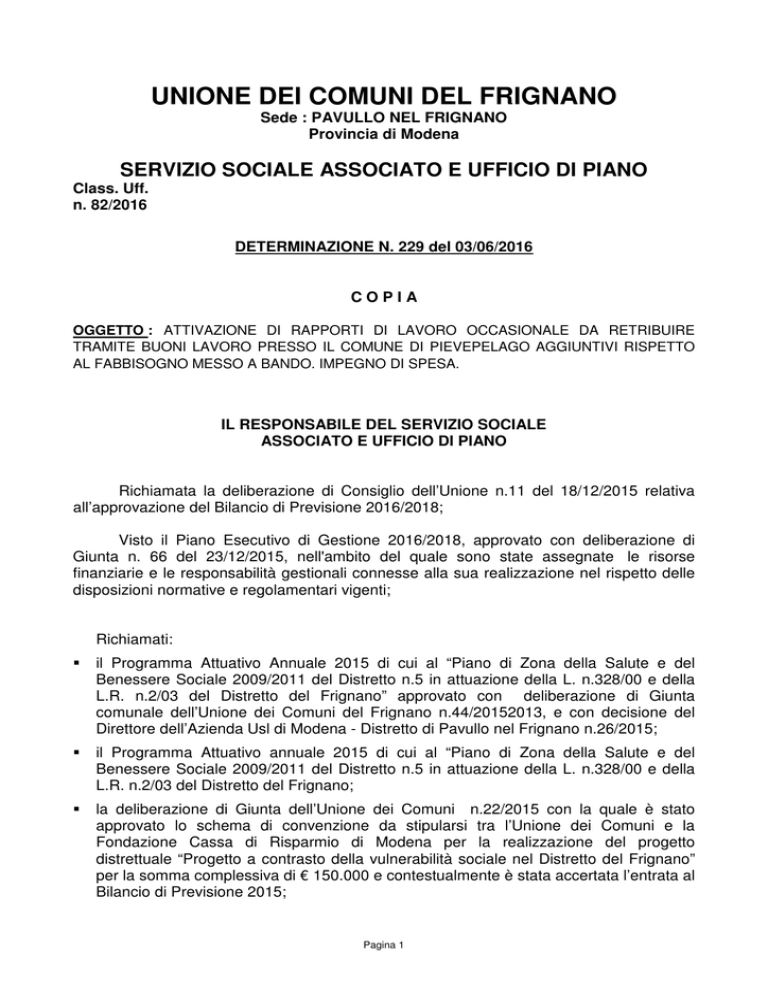 UNIONE DEI COMUNI DEL FRIGNANO
Sede : PAVULLO NEL FRIGNANO
Provincia di Modena

SERVIZIO SOCIALE ASSOCIATO E UFFICIO DI PIANO
Class. Uff.
n. 82/2016

DETERMINAZIONE N. 229 del 03/06/2016

C O P I A

OGGETTO : ATTIVAZIONE DI RAPPORTI DI LAVORO OCCASIONALE DA RETRIBUIRE TRAMITE BUONI LAVORO PRESSO IL COMUNE DI PIEVEPELAGO AGGIUNTIVI RISPETTO AL FABBISOGNO MESSO A BANDO. IMPEGNO DI SPESA.

IL RESPONSABILE DEL SERVIZIO SOCIALE
ASSOCIATO E UFFICIO DI PIANO

Richiamata la deliberazione di Consiglio dell'Unione n.11 del 18/12/2015 relativa all'approvazione del Bilancio di Previsione 2016/2018;

Visto il Piano Esecutivo di Gestione 2016/2018, approvato con deliberazione di Giunta n. 66 del 23/12/2015, nell'ambito del quale sono state assegnate le risorse finanziarie e le responsabilità gestionali connesse alla sua realizzazione nel rispetto delle disposizioni normative e regolamentari vigenti;

Richiamati:

▪ il Programma Attuativo Annuale 2015 di cui al "Piano di Zona della Salute e del Benessere Sociale 2009/2011 del Distretto n.5 in attuazione della L. n.328/00 e della L.R. n.2/03 del Distretto del Frignano" approvato con deliberazione di Giunta comunale dell'Unione dei Comuni del Frignano n.44/20152013, e con decisione del Direttore dell'Azienda Usl di Modena - Distretto di Pavullo nel Frignano n.26/2015;

▪ il Programma Attuativo annuale 2015 di cui al "Piano di Zona della Salute e del Benessere Sociale 2009/2011 del Distretto n.5 in attuazione della L. n.328/00 e della L.R. n.2/03 del Distretto del Frignano;

▪ la deliberazione di Giunta dell'Unione dei Comuni n.22/2015 con la quale è stato approvato lo schema di convenzione da stipularsi tra l'Unione dei Comuni e la Fondazione Cassa di Risparmio di Modena per la realizzazione del progetto distrettuale "Progetto a contrasto della vulnerabilità sociale nel Distretto del Frignano" per la somma complessiva di € 150.000 e contestualmente è stata accertata l'entrata al Bilancio di Previsione 2015;

Pagina 1